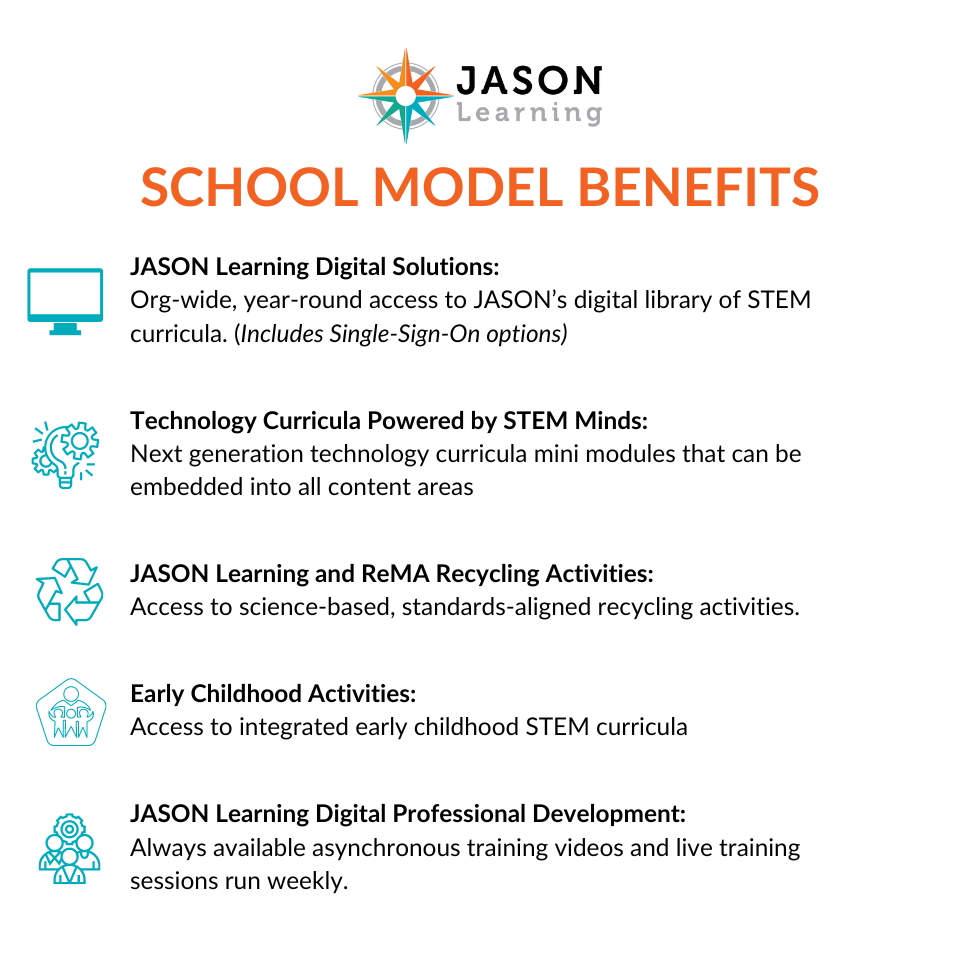 JASON
Learning

SCHOOL MODEL BENEFITS

JASON Learning Digital Solutions:
Org-wide, year-round access to JASON's digital library of STEM curricula. (Includes Single-Sign-On options)

Technology Curricula Powered by STEM Minds:
Next generation technology curricula mini modules that can be embedded into all content areas

JASON Learning and ReMA Recycling Activities:
Access to science-based, standards-aligned recycling activities.

Early Childhood Activities:
Access to integrated early childhood STEM curricula

JASON Learning Digital Professional Development:
Always available asynchronous training videos and live training sessions run weekly.